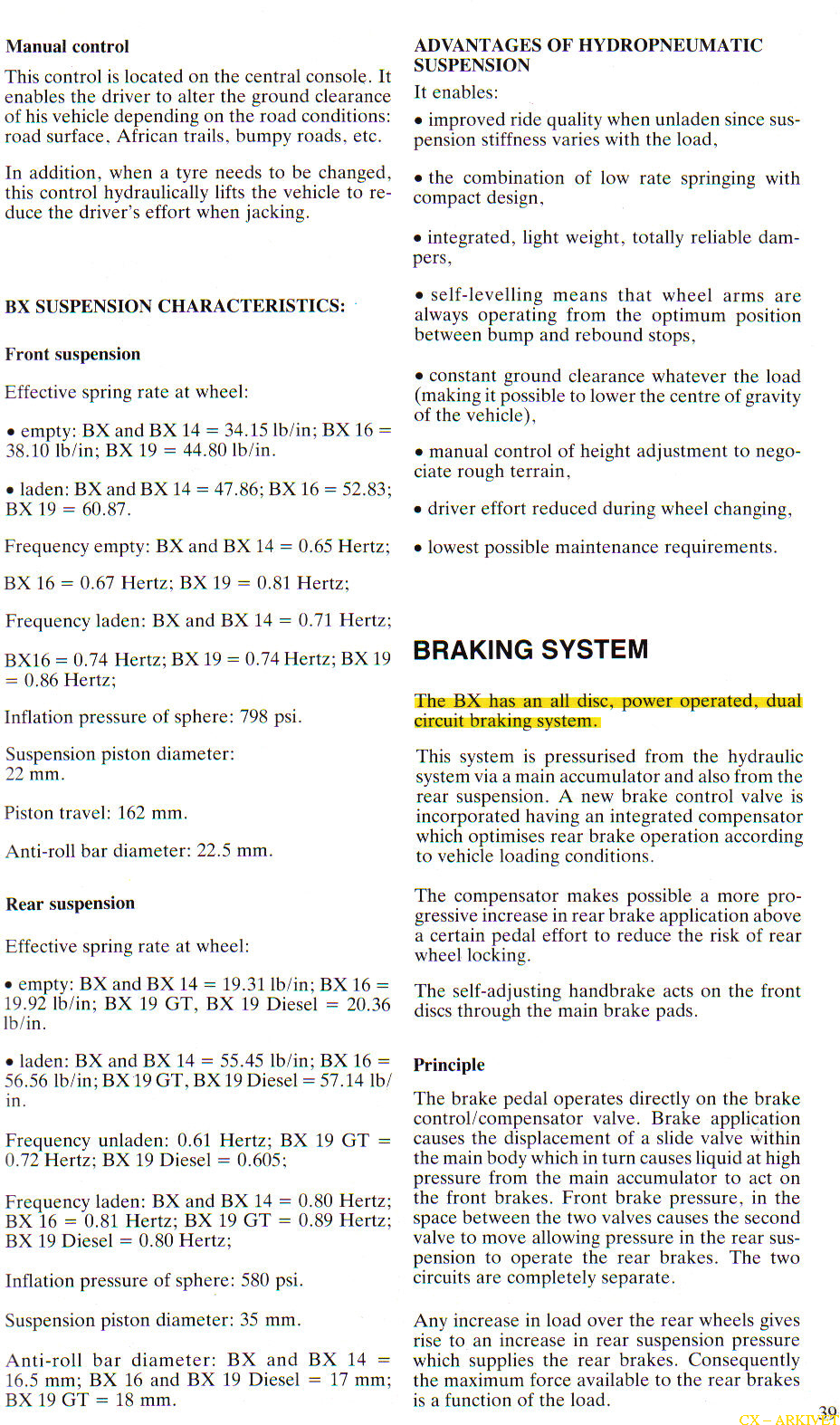 **Manual control**

This control is located on the central console. It enables the driver to alter the ground clearance of his vehicle depending on the road conditions: road surface, African trails, bumpy roads, etc.

In addition, when a tyre needs to be changed, this control hydraulically lifts the vehicle to reduce the driver's effort when jacking.

**BX SUSPENSION CHARACTERISTICS:**

**Front suspension**

Effective spring rate at wheel:

• empty: BX and BX 14 = 34.15 lb/in; BX 16 = 38.10 lb/in; BX 19 = 44.80 lb/in.

• laden: BX and BX 14 = 47.86; BX 16 = 52.83; BX 19 = 60.87.

Frequency empty: BX and BX 14 = 0.65 Hertz;

BX 16 = 0.67 Hertz; BX 19 = 0.81 Hertz;

Frequency laden: BX and BX 14 = 0.71 Hertz;

BX16 = 0.74 Hertz; BX 19 = 0.74 Hertz; BX 19 = 0.86 Hertz;

Inflation pressure of sphere: 798 psi.

Suspension piston diameter: 22 mm.

Piston travel: 162 mm.

Anti-roll bar diameter: 22.5 mm.

**Rear suspension**

Effective spring rate at wheel:

• empty: BX and BX 14 = 19.31 lb/in; BX 16 = 19.92 lb/in; BX 19 GT, BX 19 Diesel = 20.36 lb/in.

• laden: BX and BX 14 = 55.45 lb/in; BX 16 = 56.56 lb/in; BX 19 GT, BX 19 Diesel = 57.14 lb/in.

Frequency unladen: 0.61 Hertz; BX 19 GT = 0.72 Hertz; BX 19 Diesel = 0.605;

Frequency laden: BX and BX 14 = 0.80 Hertz; BX 16 = 0.81 Hertz; BX 19 GT = 0.89 Hertz; BX 19 Diesel = 0.80 Hertz;

Inflation pressure of sphere: 580 psi.

Suspension piston diameter: 35 mm.

Anti-roll bar diameter: BX and BX 14 = 16.5 mm; BX 16 and BX 19 Diesel = 17 mm; BX 19 GT = 18 mm.

**ADVANTAGES OF HYDROPNEUMATIC SUSPENSION**

It enables:

• improved ride quality when unladen since suspension stiffness varies with the load,

• the combination of low rate springing with compact design,

• integrated, light weight, totally reliable dampers,

• self-levelling means that wheel arms are always operating from the optimum position between bump and rebound stops,

• constant ground clearance whatever the load (making it possible to lower the centre of gravity of the vehicle),

• manual control of height adjustment to negociate rough terrain,

• driver effort reduced during wheel changing,

• lowest possible maintenance requirements.

**BRAKING SYSTEM**

The BX has an all disc, power operated, dual circuit braking system.

This system is pressurised from the hydraulic system via a main accumulator and also from the rear suspension. A new brake control valve is incorporated having an integrated compensator which optimises rear brake operation according to vehicle loading conditions.

The compensator makes possible a more progressive increase in rear brake application above a certain pedal effort to reduce the risk of rear wheel locking.

The self-adjusting handbrake acts on the front discs through the main brake pads.

**Principle**

The brake pedal operates directly on the brake control/compensator valve. Brake application causes the displacement of a slide valve within the main body which in turn causes liquid at high pressure from the main accumulator to act on the front brakes. Front brake pressure, in the space between the two valves causes the second valve to move allowing pressure in the rear suspension to operate the rear brakes. The two circuits are completely separate.

Any increase in load over the rear wheels gives rise to an increase in rear suspension pressure which supplies the rear brakes. Consequently the maximum force available to the rear brakes is a function of the load.

39

CX – ARKIVET